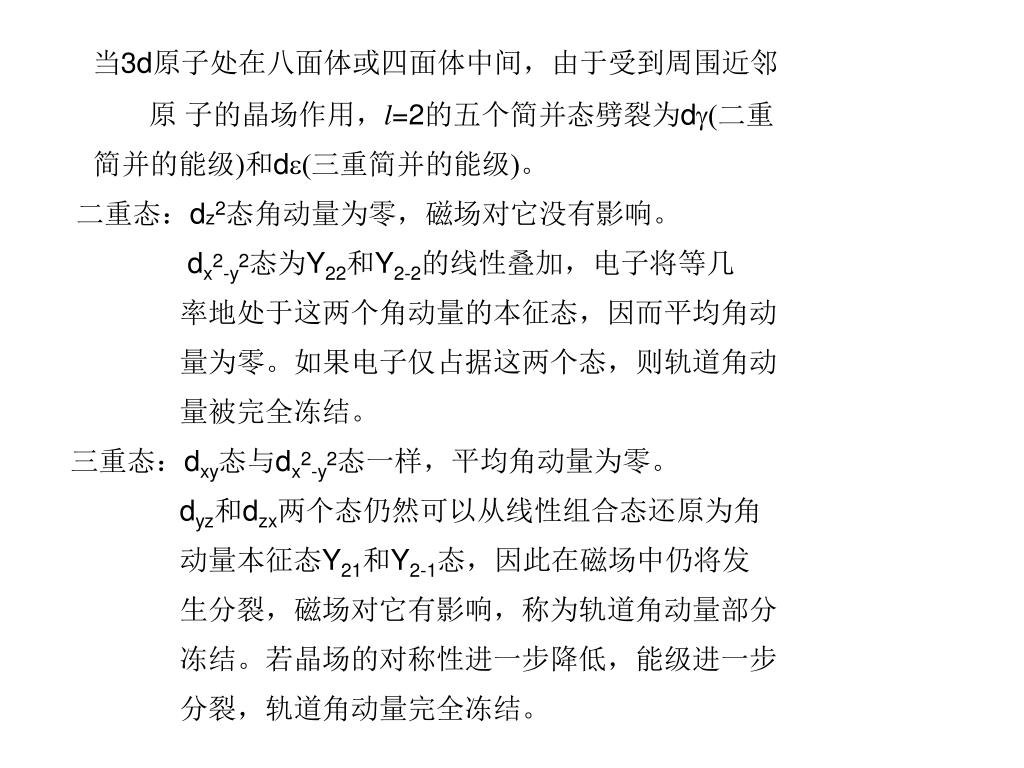 当3d原子处在八面体或四面体中间，由于受到周围近邻原 子的晶场作用，$l$=2的五个简并态劈裂为d$\gamma$(二重简并的能级)和d$\varepsilon$(三重简并的能级)。

二重态：$d_{z^2}$态角动量为零，磁场对它没有影响。

$d_{x^2-y^2}$态为$Y_{22}$和$Y_{2-2}$的线性叠加，电子将等几率地处于这两个角动量的本征态，因而平均角动量为零。如果电子仅占据这两个态，则轨道角动量被完全冻结。

三重态：$d_{xy}$态与$d_{x^2-y^2}$态一样，平均角动量为零。

$d_{yz}$和$d_{zx}$两个态仍然可以从线性组合态还原为角动量本征态$Y_{21}$和$Y_{2-1}$态，因此在磁场中仍将发生分裂，磁场对它有影响，称为轨道角动量部分冻结。若晶场的对称性进一步降低，能级进一步分裂，轨道角动量完全冻结。